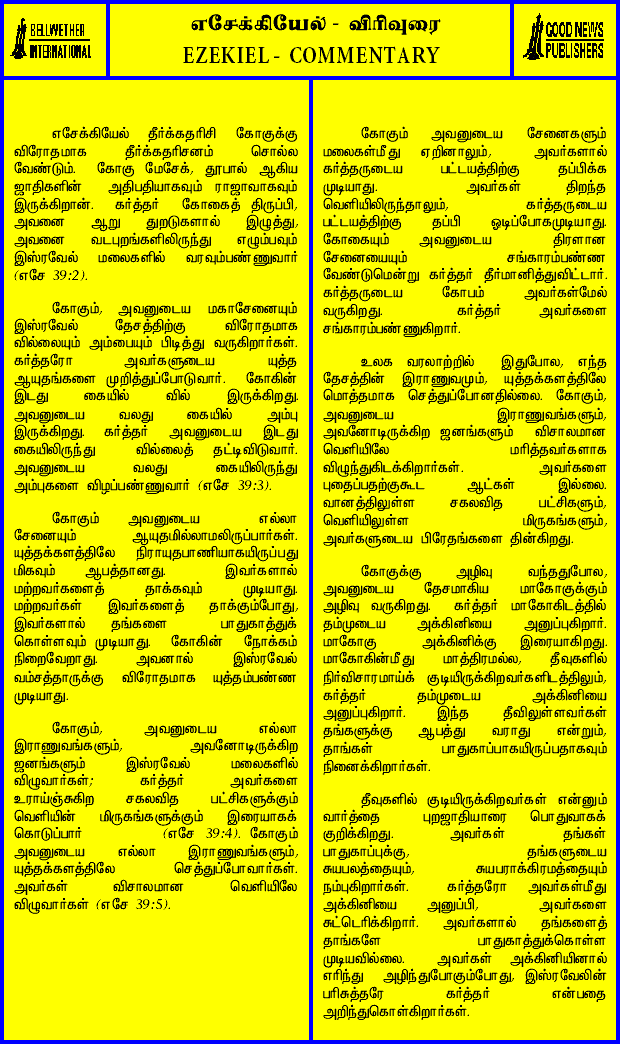 BELLWETHER INTERNATIONAL

எசேக்கியேல் - விரிவுரை
EZEKIEL - COMMENTARY

GOOD NEWS PUBLISHERS

எசேக்கியேல் தீர்க்கதரிசி கோகுக்கு விரோதமாக தீர்க்கதரிசனம் சொல்ல வேண்டும். கோகு மேசேக், தூபால் ஆகிய ஜாதிகளின் அதிபதியாகவும் ராஜாவாகவும் இருக்கிறான். கர்த்தர் கோகைத் திருப்பி, அவனை ஆறு துறடுகளால் இழுத்து, அவனை வடபுறங்களிலிருந்து எழும்பவும் இஸ்ரவேல் மலைகளில் வரவும்பண்ணுவார் (எசே 39:2).

கோகும், அவனுடைய மகாசேனையும் இஸ்ரவேல் தேசத்திற்கு விரோதமாக வில்லையும் அம்பையும் பிடித்து வருகிறார்கள். கர்த்தரோ அவர்களுடைய யுத்த ஆயுதங்களை முறித்துப்போடுவார். கோகின் இடது கையில் வில் இருக்கிறது. அவனுடைய வலது கையில் அம்பு இருக்கிறது. கர்த்தர் அவனுடைய இடது கையிலிருந்து வில்லைத் தட்டிவிடுவார். அவனுடைய வலது கையிலிருந்து அம்புகளை விழப்பண்ணுவார் (எசே 39:3).

கோகும் அவனுடைய எல்லா சேனையும் ஆயுதமில்லாமலிருப்பார்கள். யுத்தக்களத்திலே நிராயுதபாணியாகயிருப்பது மிகவும் ஆபத்தானது. இவர்களால் மற்றவர்களைத் தாக்கவும் முடியாது. மற்றவர்கள் இவர்களைத் தாக்கும்போது, இவர்களால் தங்களை பாதுகாத்துக் கொள்ளவும் முடியாது. கோகின் நோக்கம் நிறைவேறாது. அவனால் இஸ்ரவேல் வம்சத்தாருக்கு விரோதமாக யுத்தம்பண்ண முடியாது.

கோகும், அவனுடைய எல்லா இராணுவங்களும், அவனோடிருக்கிற ஜனங்களும் இஸ்ரவேல் மலைகளில் விழுவார்கள்; கர்த்தர் அவர்களை உராய்ஞ்சுகிற சகலவித பட்சிகளுக்கும் வெளியின் மிருகங்களுக்கும் இரையாகக் கொடுப்பார் (எசே 39:4). கோகும் அவனுடைய எல்லா இராணுவங்களும், யுத்தக்களத்திலே செத்துப்போவார்கள். அவர்கள் விசாலமான வெளியிலே விழுவார்கள் (எசே 39:5).

கோகும் அவனுடைய சேனைகளும் மலைகள்மீது ஏறினாலும், அவர்களால் கர்த்தருடைய பட்டயத்திற்கு தப்பிக்க முடியாது. அவர்கள் திறந்த வெளியிலிருந்தாலும், கர்த்தருடைய பட்டயத்திற்கு தப்பி ஓடிப்போகமுடியாது. கோகையும் அவனுடைய திரளான சேனையையும் சங்காரம்பண்ண வேண்டுமென்று கர்த்தர் தீர்மானித்துவிட்டார். கர்த்தருடைய கோபம் அவர்கள்மேல் வருகிறது. கர்த்தர் அவர்களை சங்காரம்பண்ணுகிறார்.

உலக வரலாற்றில் இதுபோல, எந்த தேசத்தின் இராணுவமும், யுத்தக்களத்திலே மொத்தமாக செத்துப்போனதில்லை. கோகும், அவனுடைய இராணுவங்களும், அவனோடிருக்கிற ஜனங்களும் விசாலமான வெளியிலே மரித்தவர்களாக விழுந்துகிடக்கிறார்கள். அவர்களை புதைப்பதற்குகூட ஆட்கள் இல்லை. வானத்திலுள்ள சகலவித பட்சிகளும், வெளியிலுள்ள மிருகங்களும், அவர்களுடைய பிரேதங்களை தின்கிறது.

கோகுக்கு அழிவு வந்ததுபோல, அவனுடைய தேசமாகிய மாகோகுக்கும் அழிவு வருகிறது. கர்த்தர் மாகோகிடத்தில் தம்முடைய அக்கினியை அனுப்புகிறார். மாகோகு அக்கினிக்கு இரையாகிறது. மாகோகின்மீது மாத்திரமல்ல, தீவுகளில் நிர்விசாரமாய்க் குடியிருக்கிறவர்களிடத்திலும், கர்த்தர் தம்முடைய அக்கினியை அனுப்புகிறார். இந்த தீவிலுள்ளவர்கள் தங்களுக்கு ஆபத்து வராது என்றும், தாங்கள் பாதுகாப்பாகயிருப்பதாகவும் நினைக்கிறார்கள்.

தீவுகளில் குடியிருக்கிறவர்கள் என்னும் வார்த்தை புறஜாதியாரை பொதுவாகக் குறிக்கிறது. அவர்கள் தங்கள் பாதுகாப்புக்கு, தங்களுடைய சுயபலத்தையும், சுயபராக்கிரமத்தையும் நம்புகிறார்கள். கர்த்தரோ அவர்கள்மீது அக்கினியை அனுப்பி, அவர்களை சுட்டெரிக்கிறார். அவர்களால் தங்களைத் தாங்களே பாதுகாத்துக்கொள்ள முடியவில்லை. அவர்கள் அக்கினியினால் எரிந்து அழிந்துபோகும்போது, இஸ்ரவேலின் பரிசுத்தரே கர்த்தர் என்பதை அறிந்துகொள்கிறார்கள்.